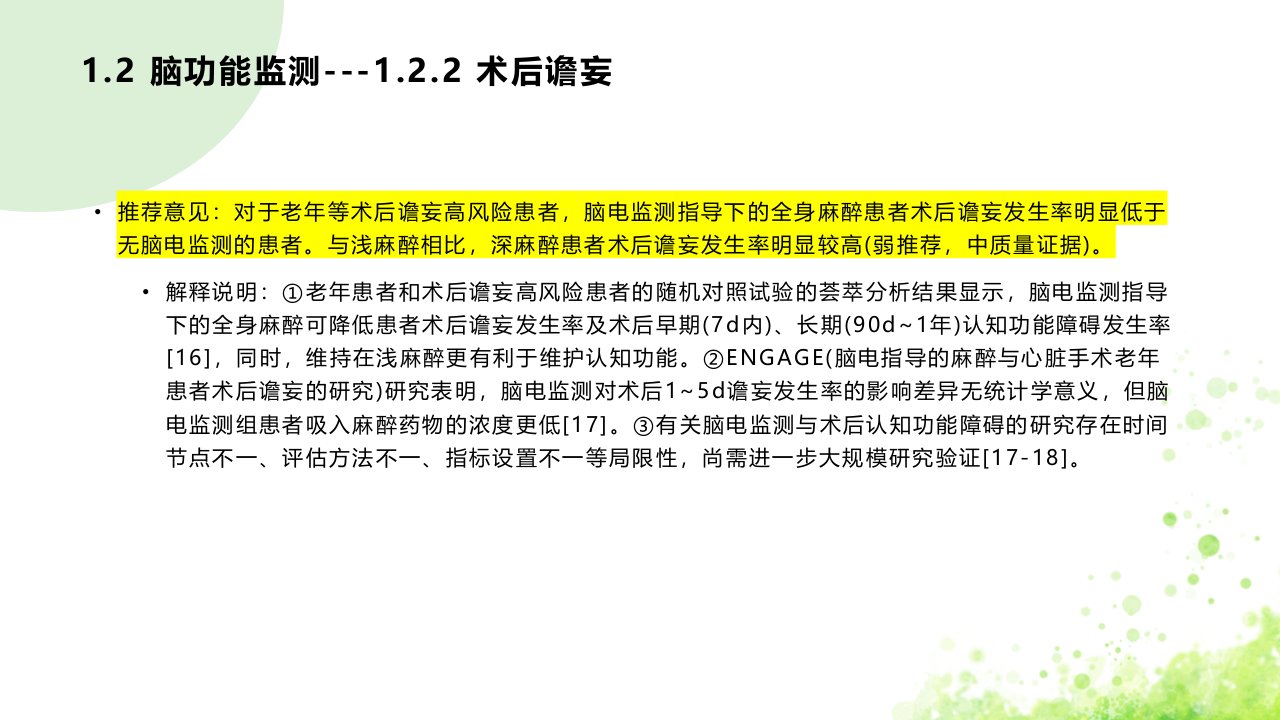 1.2 脑功能监测---1.2.2 术后谵妄

• 推荐意见：对于老年等术后谵妄高风险患者，脑电监测指导下的全身麻醉患者术后谵妄发生率明显低于无脑电监测的患者。与浅麻醉相比，深麻醉患者术后谵妄发生率明显较高(弱推荐，中质量证据)。

• 解释说明：①老年患者和术后谵妄高风险患者的随机对照试验的荟萃分析结果显示，脑电监测指导下的全身麻醉可降低患者术后谵妄发生率及术后早期(7d内)、长期(90d~1年)认知功能障碍发生率[16]，同时，维持在浅麻醉更有利于维护认知功能。②ENGAGE(脑电指导的麻醉与心脏手术老年患者术后谵妄的研究)研究表明，脑电监测对术后1~5d谵妄发生率的影响差异无统计学意义，但脑电监测组患者吸入麻醉药物的浓度更低[17]。③有关脑电监测与术后认知功能障碍的研究存在时间节点不一、评估方法不一、指标设置不一等局限性，尚需进一步大规模研究验证[17-18]。